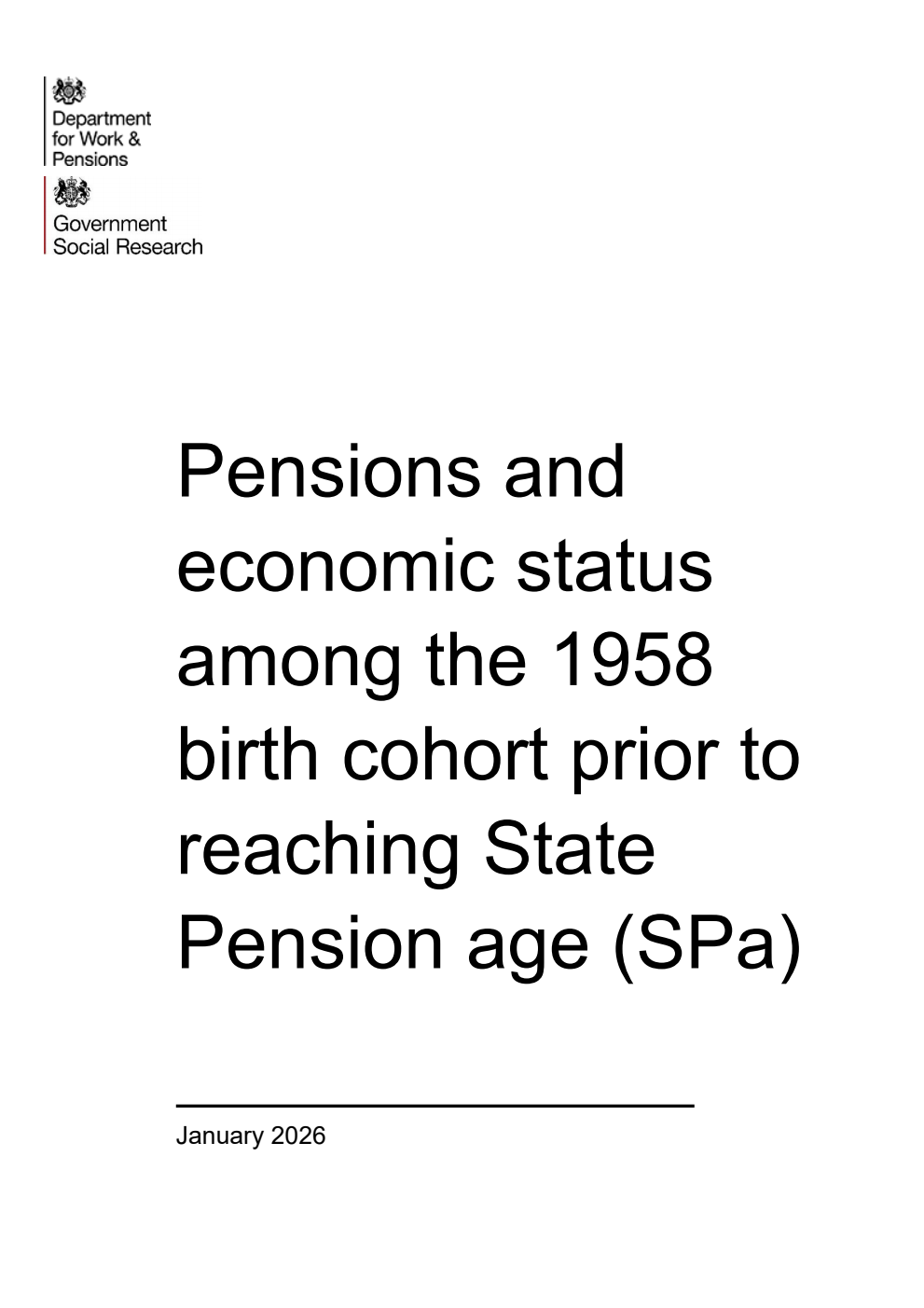 Department for Work & Pensions

Government Social Research

Pensions and economic status among the 1958 birth cohort prior to reaching State Pension age (SPa)

January 2026